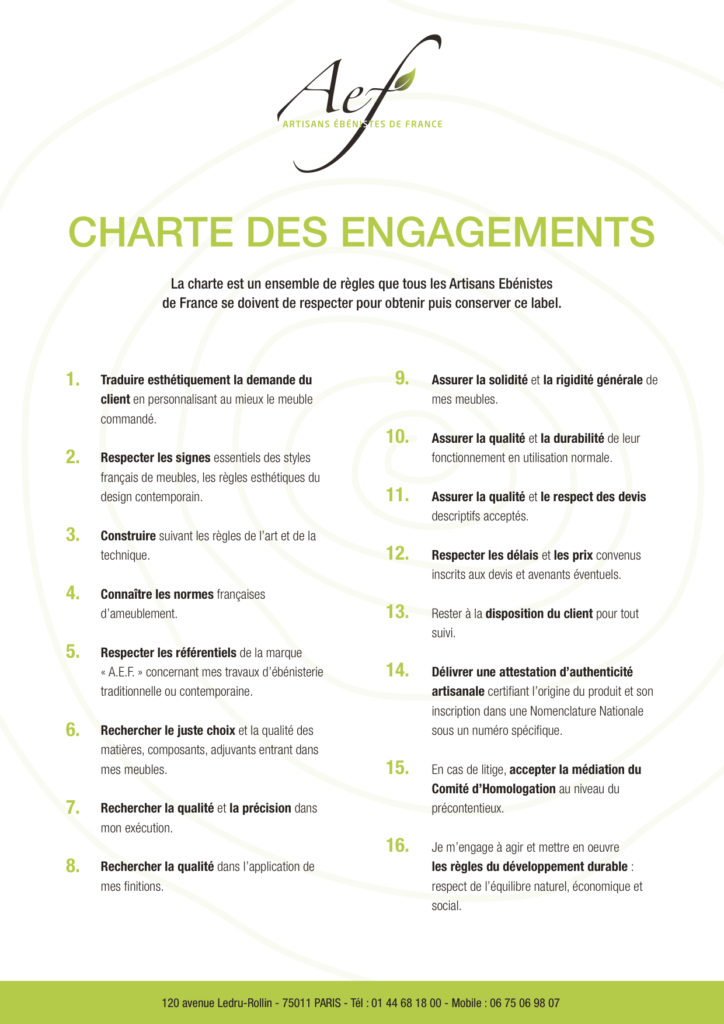 Aef
ARTISANS ÉBÉNISTES DE FRANCE

CHARTE DES ENGAGEMENTS

La charte est un ensemble de règles que tous les Artisans Ebénistes de France se doivent de respecter pour obtenir puis conserver ce label.

1. Traduire esthétiquement la demande du client en personnalisant au mieux le meuble commandé.

2. Respecter les signes essentiels des styles français de meubles, les règles esthétiques du design contemporain.

3. Construire suivant les règles de l'art et de la technique.

4. Connaître les normes françaises d'ameublement.

5. Respecter les référentiels de la marque « A.E.F. » concernant mes travaux d'ébénisterie traditionnelle ou contemporaine.

6. Rechercher le juste choix et la qualité des matières, composants, adjuvants entrant dans mes meubles.

7. Rechercher la qualité et la précision dans mon exécution.

8. Rechercher la qualité dans l'application de mes finitions.

9. Assurer la solidité et la rigidité générale de mes meubles.

10. Assurer la qualité et la durabilité de leur fonctionnement en utilisation normale.

11. Assurer la qualité et le respect des devis descriptifs acceptés.

12. Respecter les délais et les prix convenus inscrits aux devis et avenants éventuels.

13. Rester à la disposition du client pour tout suivi.

14. Délivrer une attestation d'authenticité artisanale certifiant l'origine du produit et son inscription dans une Nomenclature Nationale sous un numéro spécifique.

15. En cas de litige, accepter la médiation du Comité d'Homologation au niveau du précontentieux.

16. Je m'engage à agir et mettre en oeuvre les règles du développement durable : respect de l'équilibre naturel, économique et social.

120 avenue Ledru-Rollin - 75011 PARIS - Tél : 01 44 68 18 00 - Mobile : 06 75 06 98 07